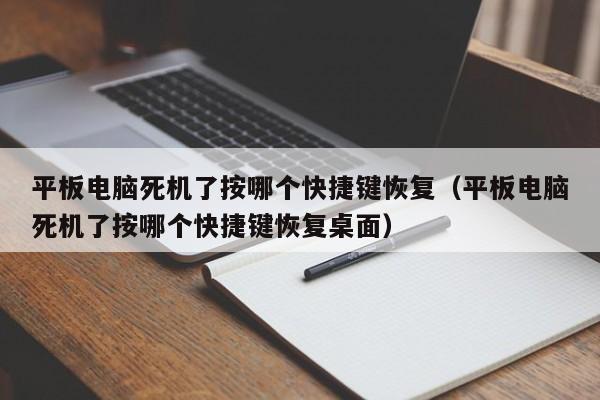 平板电脑死机了按哪个快捷键恢复（平板电脑死机了按哪个快捷键恢复桌面）